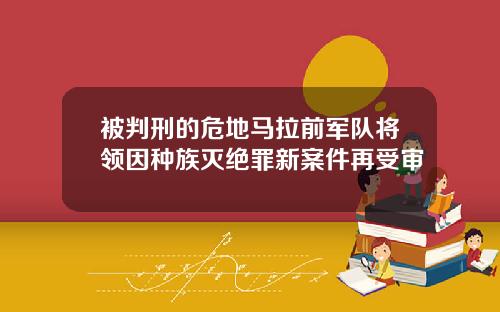 被判刑的危地马拉前军队将领因种族灭绝罪新案件再受审